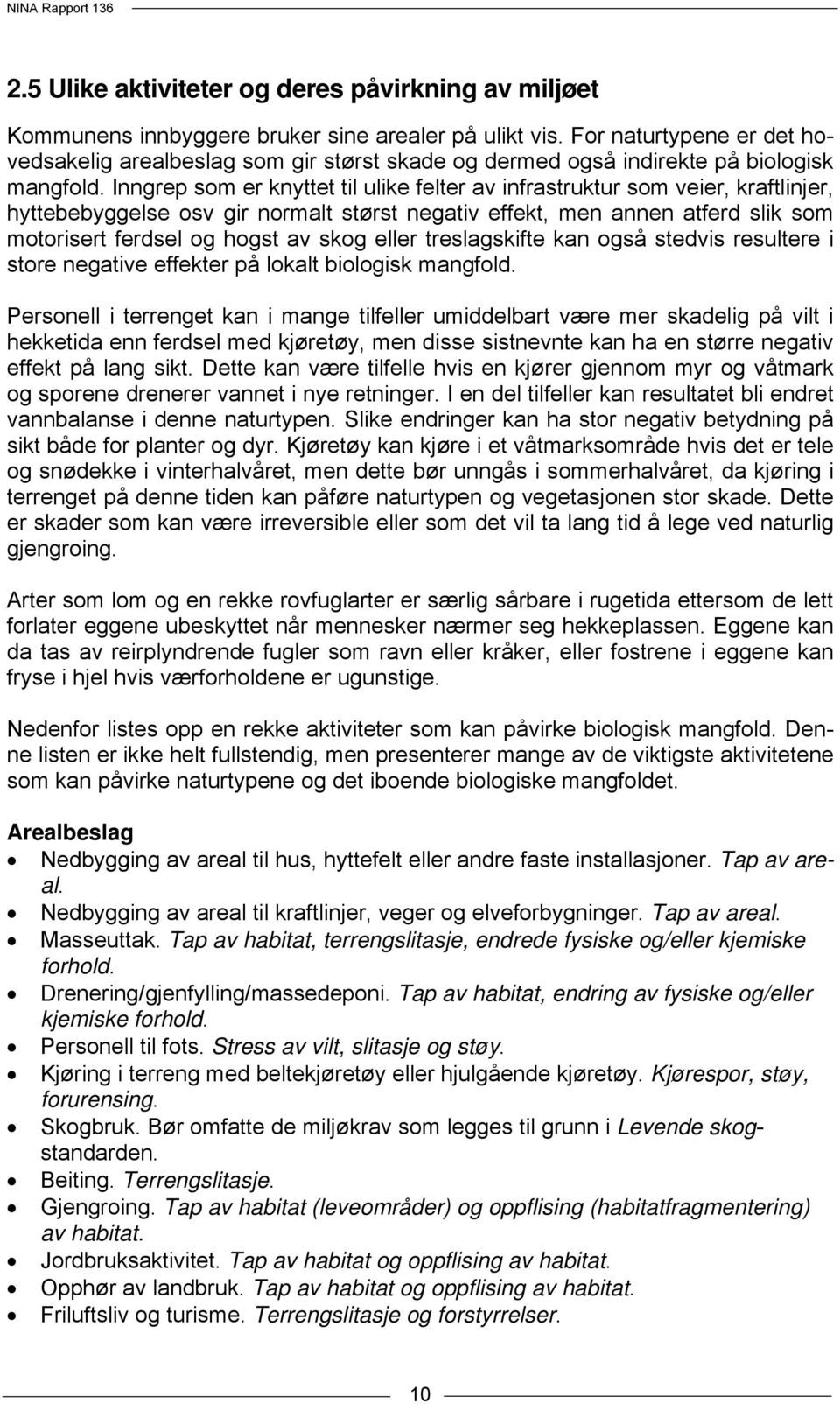 NINA Rapport 136

2.5 Ulike aktiviteter og deres påvirkning av miljøet

Kommunens innbyggere bruker sine arealer på ulikt vis. For naturtypene er det hovedsakelig arealbeslag som gir størst skade og dermed også indirekte på biologisk mangfold. Inngrep som er knyttet til ulike felter av infrastruktur som veier, kraftlinjer, hyttebebyggelse osv gir normalt størst negativ effekt, men annen atferd slik som motorisert ferdsel og hogst av skog eller treslagskifte kan også stedvis resultere i store negative effekter på lokalt biologisk mangfold.

Personell i terrenget kan i mange tilfeller umiddelbart være mer skadelig på vilt i hekketida enn ferdsel med kjøretøy, men disse sistnevnte kan ha en større negativ effekt på lang sikt. Dette kan være tilfelle hvis en kjører gjennom myr og våtmark og sporene drenerer vannet i nye retninger. I en del tilfeller kan resultatet bli endret vannbalanse i denne naturtypen. Slike endringer kan ha stor negativ betydning på sikt både for planter og dyr. Kjøretøy kan kjøre i et våtmarksområde hvis det er tele og snødekke i vinterhalvåret, men dette bør unngås i sommerhalvåret, da kjøring i terrenget på denne tiden kan påføre naturtypen og vegetasjonen stor skade. Dette er skader som kan være irreversible eller som det vil ta lang tid å lege ved naturlig gjengroing.

Arter som lom og en rekke rovfuglarter er særlig sårbare i rugetida ettersom de lett forlater eggene ubeskyttet når mennesker nærmer seg hekkeplassen. Eggene kan da tas av reirplyndrende fugler som ravn eller kråker, eller fostrene i eggene kan fryse i hjel hvis værforholdene er ugunstige.

Nedenfor listes opp en rekke aktiviteter som kan påvirke biologisk mangfold. Denne listen er ikke helt fullstendig, men presenterer mange av de viktigste aktivitetene som kan påvirke naturtypene og det iboende biologiske mangfoldet.

Arealbeslag
• Nedbygging av areal til hus, hyttefelt eller andre faste installasjoner. Tap av areal.
• Nedbygging av areal til kraftlinjer, veger og elveforbygninger. Tap av areal.
• Masseuttak. Tap av habitat, terrengslitasje, endrede fysiske og/eller kjemiske forhold.
• Drenering/gjenfylling/massedeponi. Tap av habitat, endring av fysiske og/eller kjemiske forhold.
• Personell til fots. Stress av vilt, slitasje og støy.
• Kjøring i terreng med beltekjøretøy eller hjulgående kjøretøy. Kjørespor, støy, forurensing.
• Skogbruk. Bør omfatte de miljøkrav som legges til grunn i Levende skogstandarden.
• Beiting. Terrengslitasje.
• Gjengroing. Tap av habitat (leveområder) og oppflising (habitatfragmentering) av habitat.
• Jordbruksaktivitet. Tap av habitat og oppflising av habitat.
• Opphør av landbruk. Tap av habitat og oppflising av habitat.
• Friluftsliv og turisme. Terrengslitasje og forstyrrelser.

10